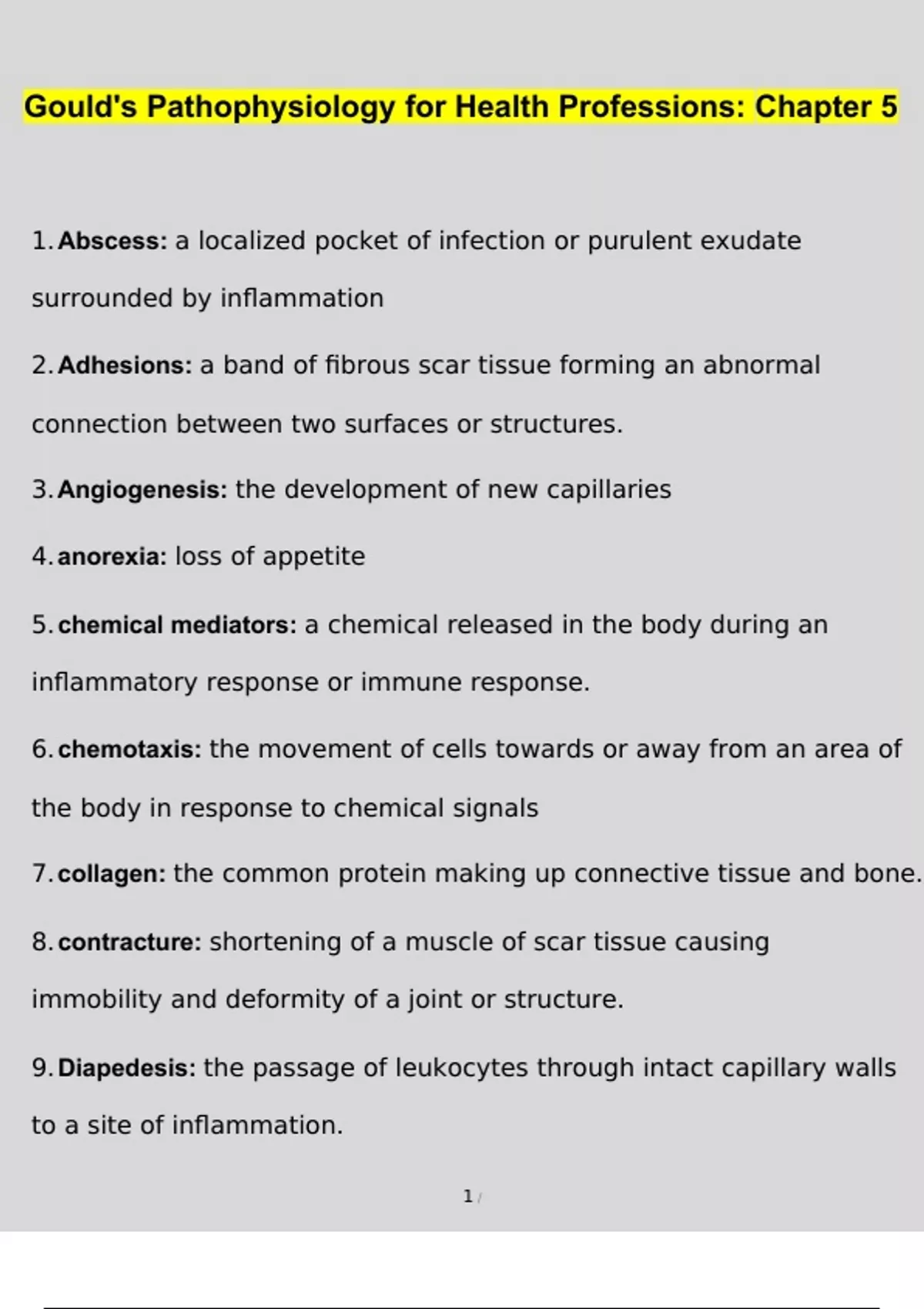 Gould's Pathophysiology for Health Professions: Chapter 5

1. Abscess: a localized pocket of infection or purulent exudate surrounded by inflammation

2. Adhesions: a band of fibrous scar tissue forming an abnormal connection between two surfaces or structures.

3. Angiogenesis: the development of new capillaries

4. anorexia: loss of appetite

5. chemical mediators: a chemical released in the body during an inflammatory response or immune response.

6. chemotaxis: the movement of cells towards or away from an area of the body in response to chemical signals

7. collagen: the common protein making up connective tissue and bone.

8. contracture: shortening of a muscle of scar tissue causing immobility and deformity of a joint or structure.

9. Diapedesis: the passage of leukocytes through intact capillary walls to a site of inflammation.

1 /